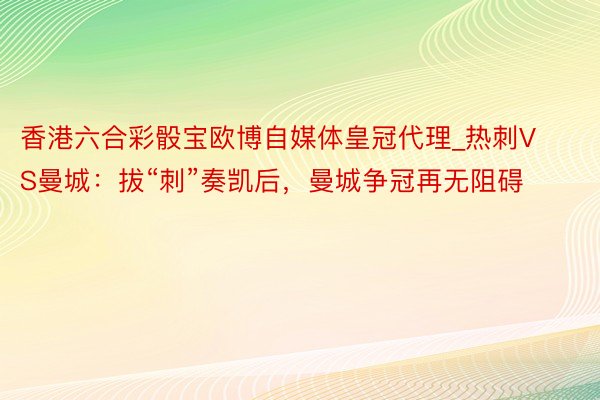 香港六合彩骰宝欧博自媒体皇冠代理_热刺VS曼城：拔“刺”奏凯后，曼城争冠再无阻碍